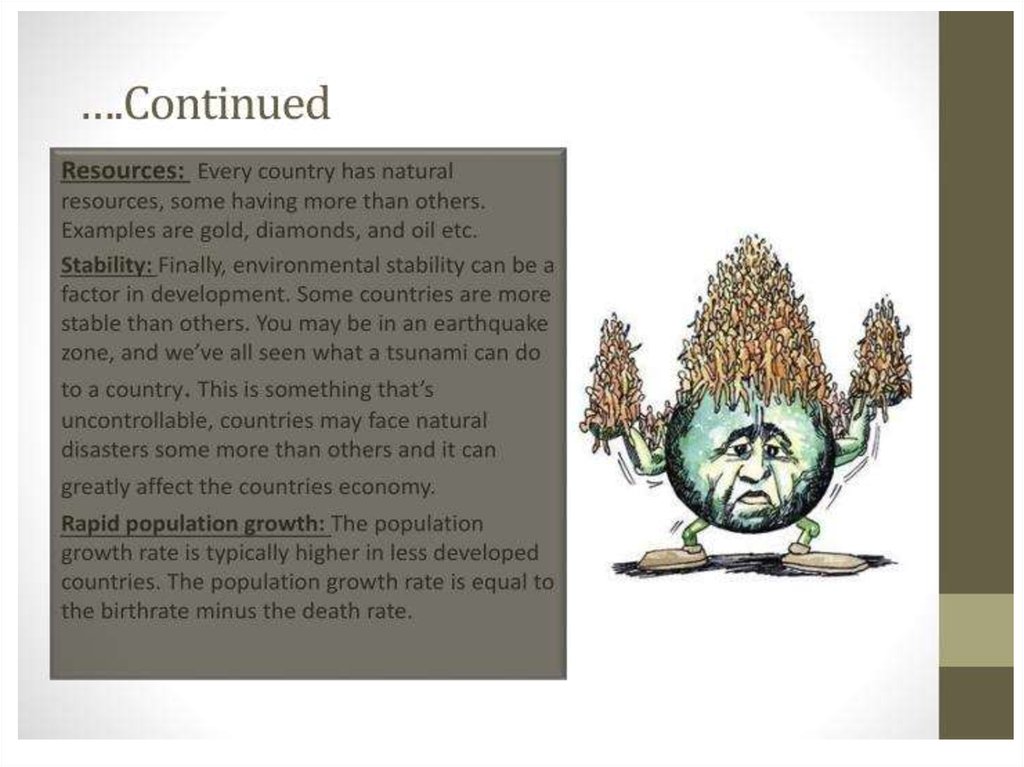 ....Continued

Resources: Every country has natural resources, some having more than others. Examples are gold, diamonds, and oil etc.

Stability: Finally, environmental stability can be a factor in development. Some countries are more stable than others. You may be in an earthquake zone, and we've all seen what a tsunami can do to a country. This is something that's uncontrollable, countries may face natural disasters some more than others and it can greatly affect the countries economy.

Rapid population growth: The population growth rate is typically higher in less developed countries. The population growth rate is equal to the birthrate minus the death rate.